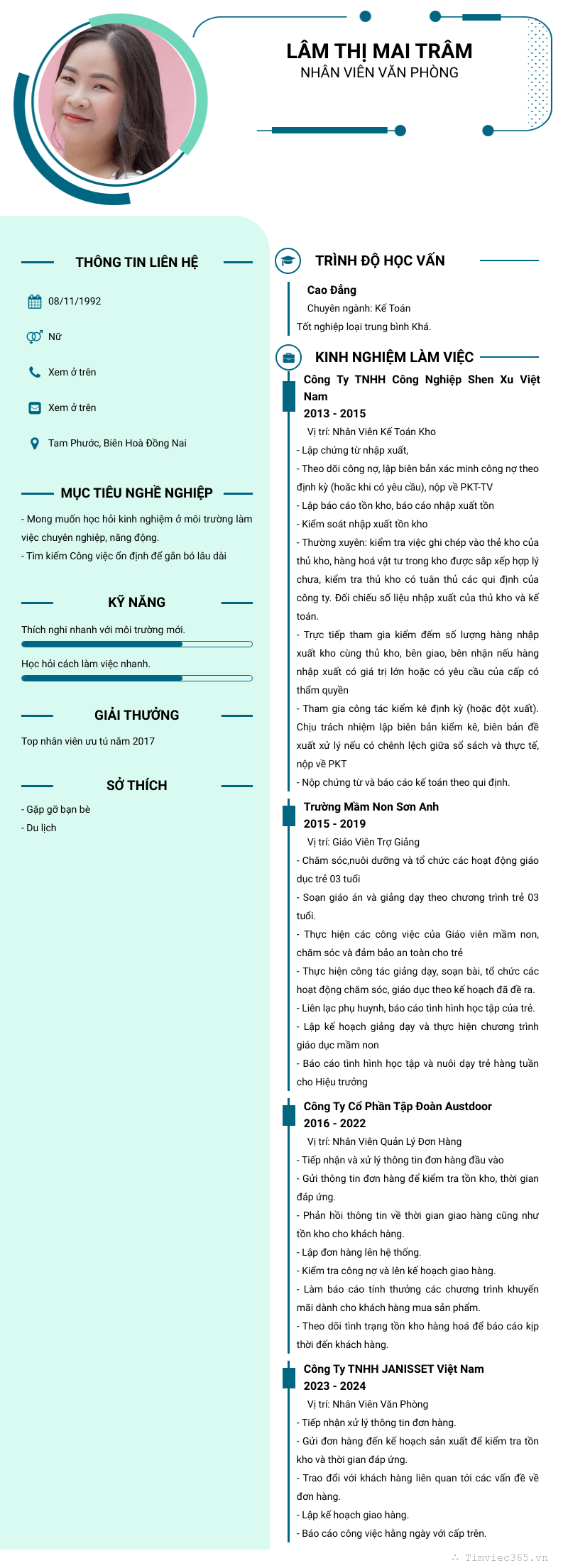 LÂM THỊ MAI TRÂM
NHÂN VIÊN VĂN PHÒNG

THÔNG TIN LIÊN HỆ

08/11/1992

Nữ

Xem ở trên

Xem ở trên

Tam Phước, Biên Hoà Đồng Nai

MỤC TIÊU NGHỀ NGHIỆP

- Mong muốn học hỏi kinh nghiệm ở môi trường làm việc chuyên nghiệp, năng động.
- Tìm kiếm Công việc ổn định để gắn bó lâu dài

KỸ NĂNG

Thích nghi nhanh với môi trường mới.

Học hỏi cách làm việc nhanh.

GIẢI THƯỞNG

Top nhân viên ưu tú năm 2017

SỞ THÍCH

- Gặp gỡ bạn bè
- Du lịch

TRÌNH ĐỘ HỌC VẤN

Cao Đẳng
Chuyên ngành: Kế Toán
Tốt nghiệp loại trung bình Khá.

KINH NGHIỆM LÀM VIỆC

Công Ty TNHH Công Nghiệp Shen Xu Việt Nam
2013 - 2015
Vị trí: Nhân Viên Kế Toán Kho
- Lập chứng từ nhập xuất,
- Theo dõi công nợ, lập biên bản xác minh công nợ theo định kỳ (hoặc khi có yêu cầu), nộp về PKT-TV
- Lập báo cáo tồn kho, báo cáo nhập xuất tồn
- Kiểm soát nhập xuất tồn kho
- Thường xuyên: kiểm tra việc ghi chép vào thẻ kho của thủ kho, hàng hoá vật tư trong kho được sắp xếp hợp lý chưa, kiểm tra thủ kho có tuân thủ các qui định của công ty. Đối chiếu số liệu nhập xuất của thủ kho và kế toán.
- Trực tiếp tham gia kiểm đếm số lượng hàng nhập xuất kho cùng thủ kho, bên giao, bên nhận nếu hàng nhập xuất có giá trị lớn hoặc có yêu cầu của cấp có thẩm quyền
- Tham gia công tác kiểm kê định kỳ (hoặc đột xuất). Chịu trách nhiệm lập biên bản kiểm kê, biên bản đề xuất xử lý nếu có chênh lệch giữa sổ sách và thực tế, nộp về PKT
- Nộp chứng từ và báo cáo kế toán theo qui định.

Trường Mầm Non Sơn Anh
2015 - 2019
Vị trí: Giáo Viên Trợ Giảng
- Chăm sóc,nuôi dưỡng và tổ chức các hoạt động giáo dục trẻ 03 tuổi
- Soạn giáo án và giảng dạy theo chương trình trẻ 03 tuổi.
- Thực hiện các công việc của Giáo viên mầm non, chăm sóc và đảm bảo an toàn cho trẻ
- Thực hiện công tác giảng dạy, soạn bài, tổ chức các hoạt động chăm sóc, giáo dục theo kế hoạch đã đề ra.
- Liên lạc phụ huynh, báo cáo tình hình học tập của trẻ.
- Lập kế hoạch giảng dạy và thực hiện chương trình giáo dục mầm non
- Báo cáo tình hình học tập và nuôi dạy trẻ hàng tuần cho Hiệu trưởng

Công Ty Cổ Phần Tập Đoàn Austdoor
2016 - 2022
Vị trí: Nhân Viên Quản Lý Đơn Hàng
- Tiếp nhận và xử lý thông tin đơn hàng đầu vào
- Gửi thông tin đơn hàng để kiểm tra tồn kho, thời gian đáp ứng.
- Phản hồi thông tin về thời gian giao hàng cũng như tồn kho cho khách hàng.
- Lập đơn hàng lên hệ thống.
- Kiểm tra công nợ và lên kế hoạch giao hàng.
- Làm báo cáo tính thưởng các chương trình khuyến mãi dành cho khách hàng mua sản phẩm.
- Theo dõi tình trạng tồn kho hàng hoá để báo cáo kịp thời đến khách hàng.

Công Ty TNHH JANISSET Việt Nam
2023 - 2024
Vị trí: Nhân Viên Văn Phòng
- Tiếp nhận xử lý thông tin đơn hàng.
- Gửi đơn hàng đến kế hoạch sản xuất để kiểm tra tồn kho và thời gian đáp ứng.
- Trao đổi với khách hàng liên quan tới các vấn đề về đơn hàng.
- Lập kế hoạch giao hàng.
- Báo cáo công việc hằng ngày với cấp trên.

Timviec365.vn